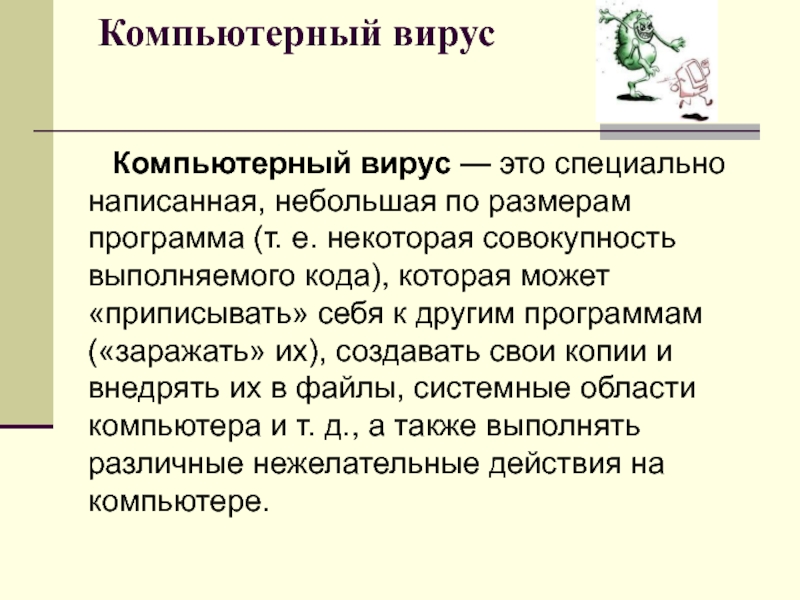 Компьютерный вирус

Компьютерный вирус — это специально написанная, небольшая по размерам программа (т. е. некоторая совокупность выполняемого кода), которая может «приписывать» себя к другим программам («заражать» их), создавать свои копии и внедрять их в файлы, системные области компьютера и т. д., а также выполнять различные нежелательные действия на компьютере.